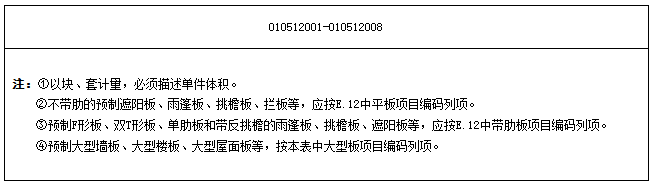 010512001-010512008

注：①以块、套计量，必须描述单件体积。
②不带肋的预制遮阳板、雨篷板、挑檐板、拦板等，应按E.12中平板项目编码列项。
③预制F形板、双T形板、单肋板和带反挑檐的雨篷板、挑檐板、遮阳板等，应按E.12中带肋板项目编码列项。
④预制大型墙板、大型楼板、大型屋面板等，按本表中大型板项目编码列项。